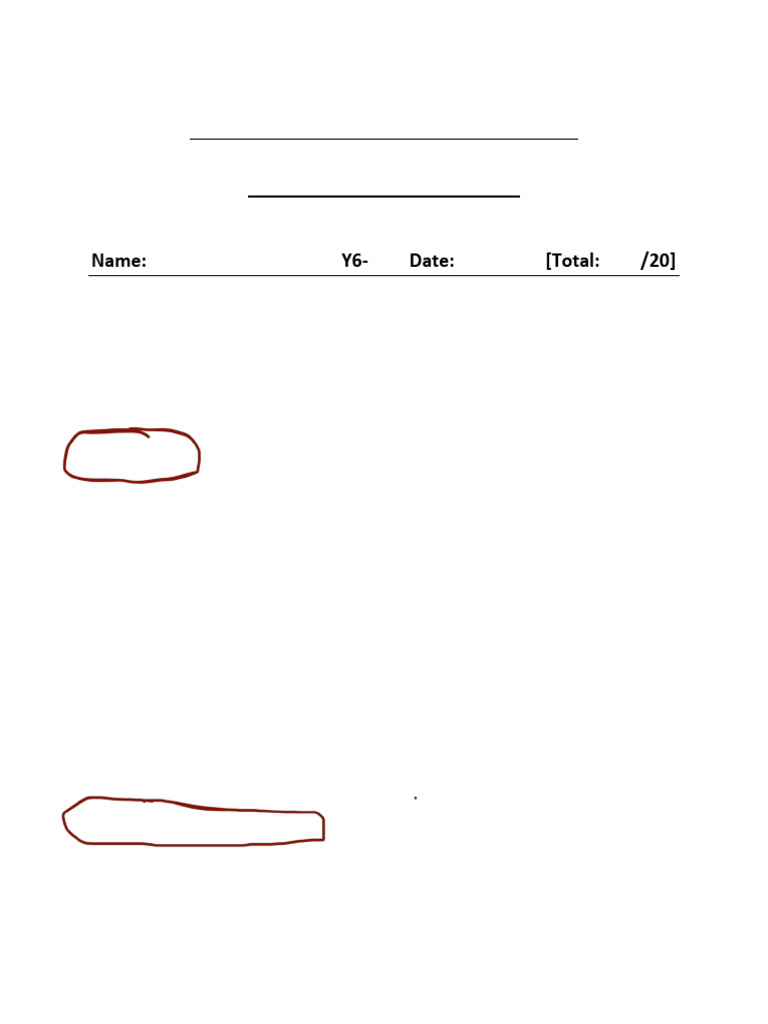 Name: Y6- Date: [Total: /20]